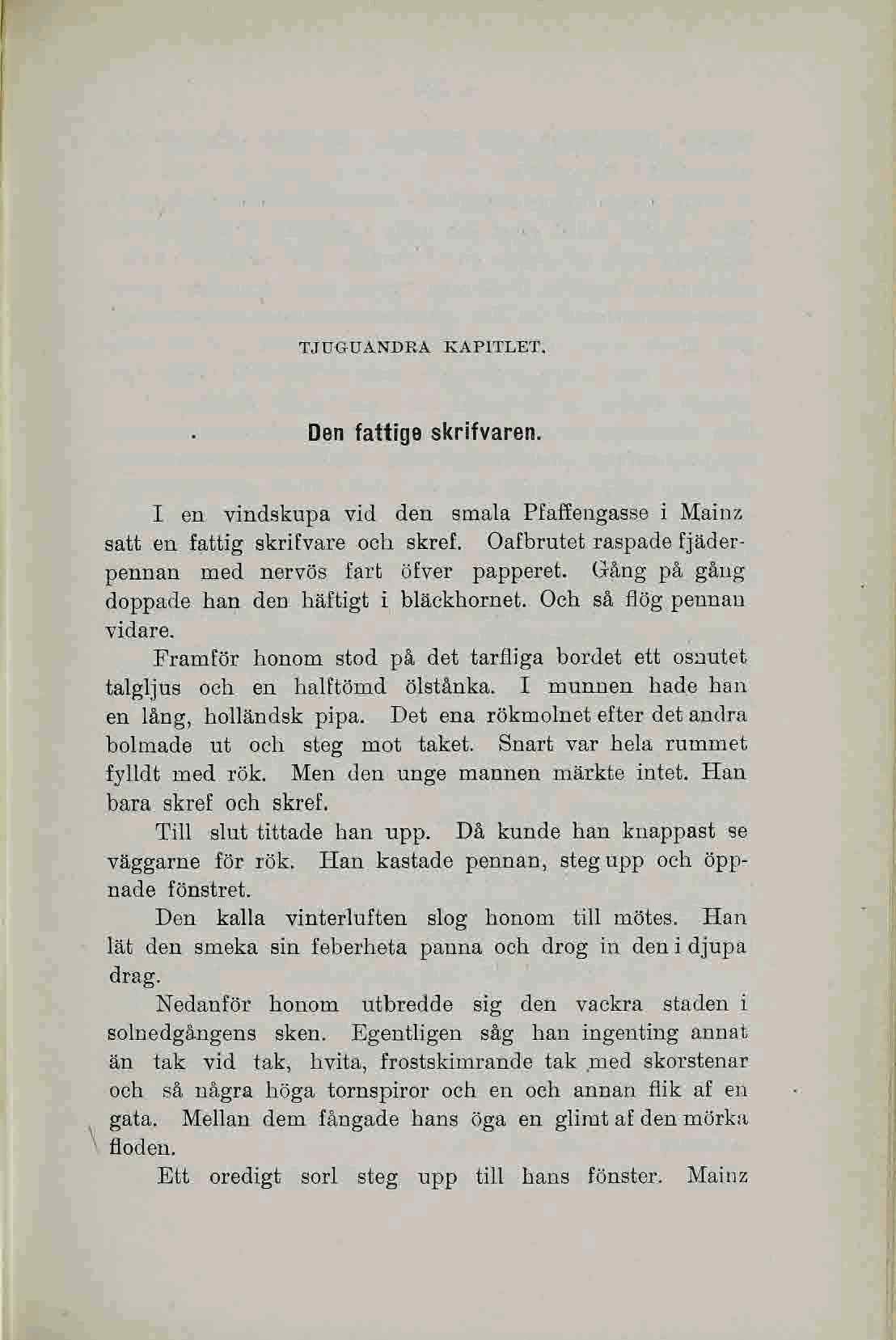 TJUGUANDRA KAPITLET.

Den fattige skrifvaren.

I en vindskupa vid den smala Pfaffengasse i Mainz satt en fattig skrifvare och skref. Oafbrutet raspade fjäderpennan med nervös fart öfver papperet. Gång på gång doppade han den häftigt i bläckhornet. Och så flög pennan vidare.

Framför honom stod på det tarfliga bordet ett osnutet talgljus och en halftömd ölstånka. I munnen hade han en lång, holländsk pipa. Det ena rökmolnet efter det andra bolmade ut och steg mot taket. Snart var hela rummet fylldt med rök. Men den unge mannen märkte intet. Han bara skref och skref.

Till slut tittade han upp. Då kunde han knappast se väggarne för rök. Han kastade pennan, steg upp och öppnade fönstret.

Den kalla vinterluften slog honom till mötes. Han lät den smeka sin feberheta panna och drog in den i djupa drag.

Nedanför honom utbredde sig den vackra staden i solnedgångens sken. Egentligen såg han ingenting annat än tak vid tak, hvita, frostskimrande tak med skorstenar och så några höga tornspiror och en och annan flik af en gata. Mellan dem fångade hans öga en glimt af den mörka floden.

Ett oredigt sorl steg upp till hans fönster. Mainz